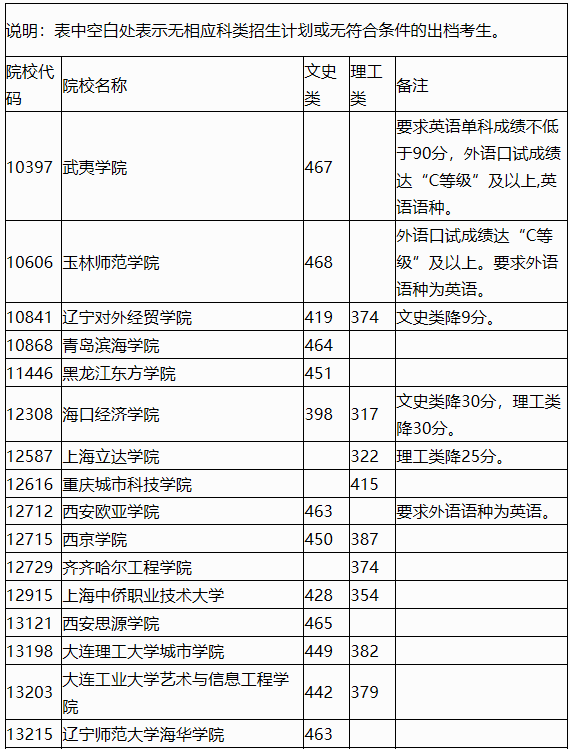 说明：表中空白处表示无相应科类招生计划或无符合条件的出档考生。

| 院校代码 | 院校名称 | 文史类 | 理工类 | 备注 |
|---|---|---|---|---|
| 10397 | 武夷学院 | 467 | | 要求英语单科成绩不低于90分，外语口试成绩达“C等级”及以上,英语语种。 |
| 10606 | 玉林师范学院 | 468 | | 外语口试成绩达“C等级”及以上。要求外语语种为英语。 |
| 10841 | 辽宁对外经贸学院 | 419 | 374 | 文史类降9分。 |
| 10868 | 青岛滨海学院 | 464 | | |
| 11446 | 黑龙江东方学院 | 451 | | |
| 12308 | 海口经济学院 | 398 | 317 | 文史类降30分，理工类降30分。 |
| 12587 | 上海立达学院 | | 322 | 理工类降25分。 |
| 12616 | 重庆城市科技学院 | | 415 | |
| 12712 | 西安欧亚学院 | 463 | | 要求外语语种为英语。 |
| 12715 | 西京学院 | 450 | 387 | |
| 12729 | 齐齐哈尔工程学院 | | 374 | |
| 12915 | 上海中侨职业技术大学 | 428 | 354 | |
| 13121 | 西安思源学院 | 465 | | |
| 13198 | 大连理工大学城市学院 | 449 | 382 | |
| 13203 | 大连工业大学艺术与信息工程学院 | 442 | 379 | |
| 13215 | 辽宁师范大学海华学院 | 463 | | |